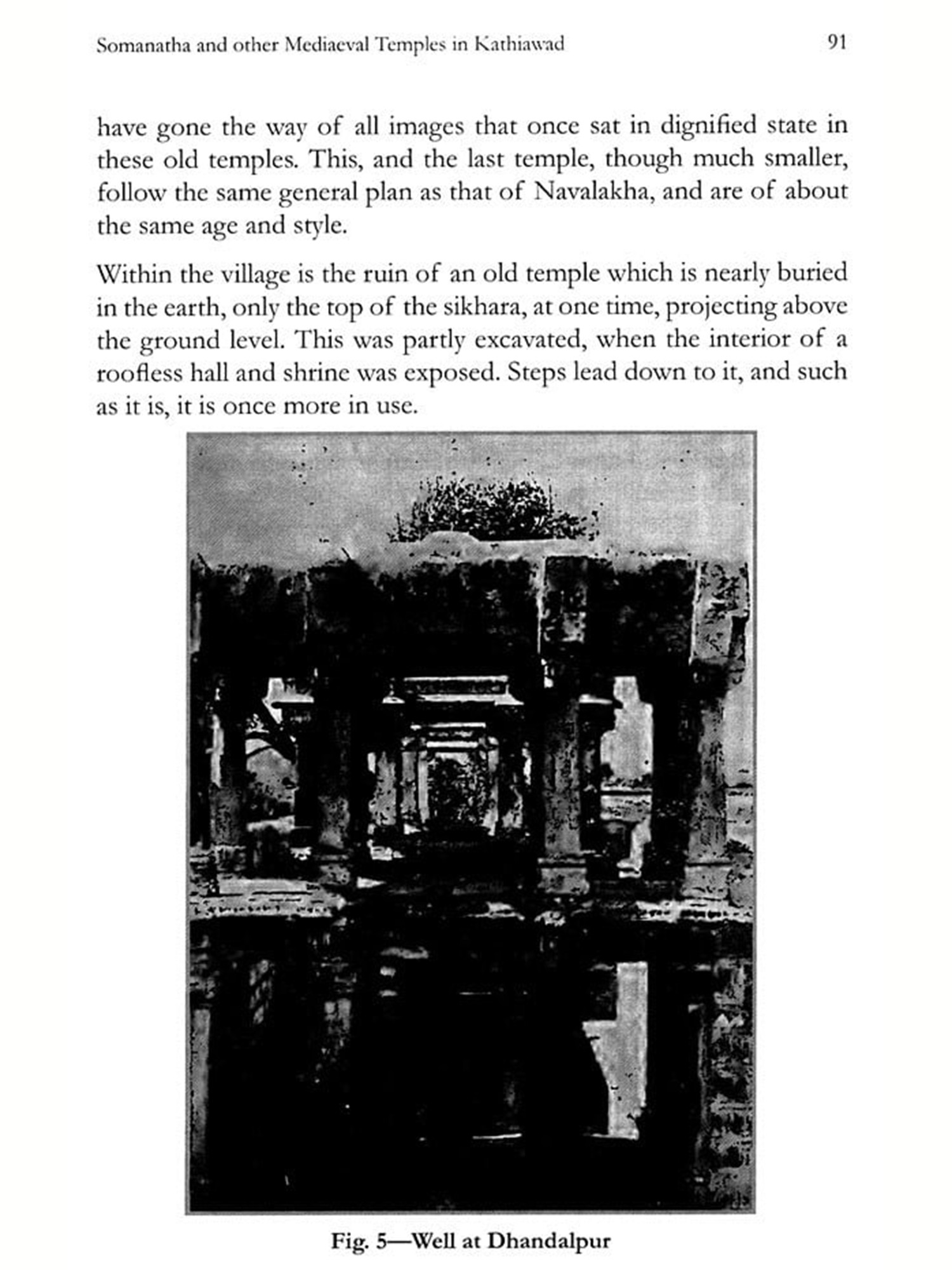 Somanatha and other Mediaeval Temples in Kathiawad 91

have gone the way of all images that once sat in dignified state in these old temples. This, and the last temple, though much smaller, follow the same general plan as that of Navalakha, and are of about the same age and style.

Within the village is the ruin of an old temple which is nearly buried in the earth, only the top of the sikhara, at one time, projecting above the ground level. This was partly excavated, when the interior of a roofless hall and shrine was exposed. Steps lead down to it, and such as it is, it is once more in use.

Fig. 5—Well at Dhandalpur